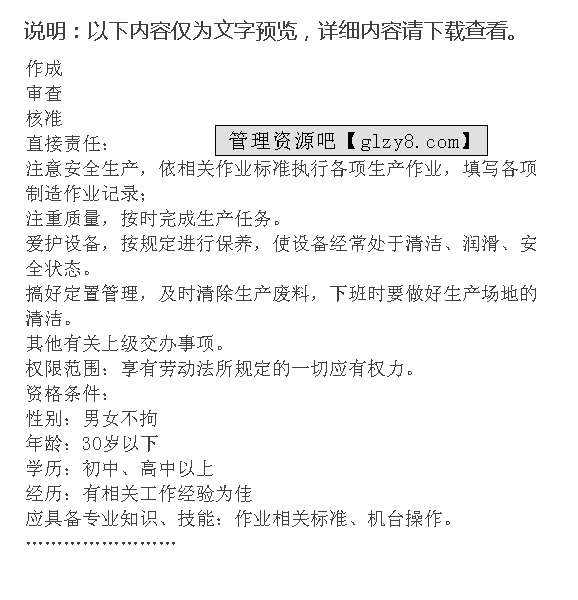 说明：以下内容仅为文字预览，详细内容请下载查看。

作成
审查
核准
直接责任：
管理资源吧【glzy8.com】
注意安全生产，依相关作业标准执行各项生产作业，填写各项制造作业记录；
注重质量，按时完成生产任务。
爱护设备，按规定进行保养，使设备经常处于清洁、润滑、安全状态。
搞好定置管理，及时清除生产废料，下班时要做好生产场地的清洁。
其他有关上级交办事项。
权限范围：享有劳动法所规定的一切应有权力。
资格条件：
性别：男女不拘
年龄：30岁以下
学历：初中、高中以上
经历：有相关工作经验为佳
应具备专业知识、技能：作业相关标准、机台操作。
……………………